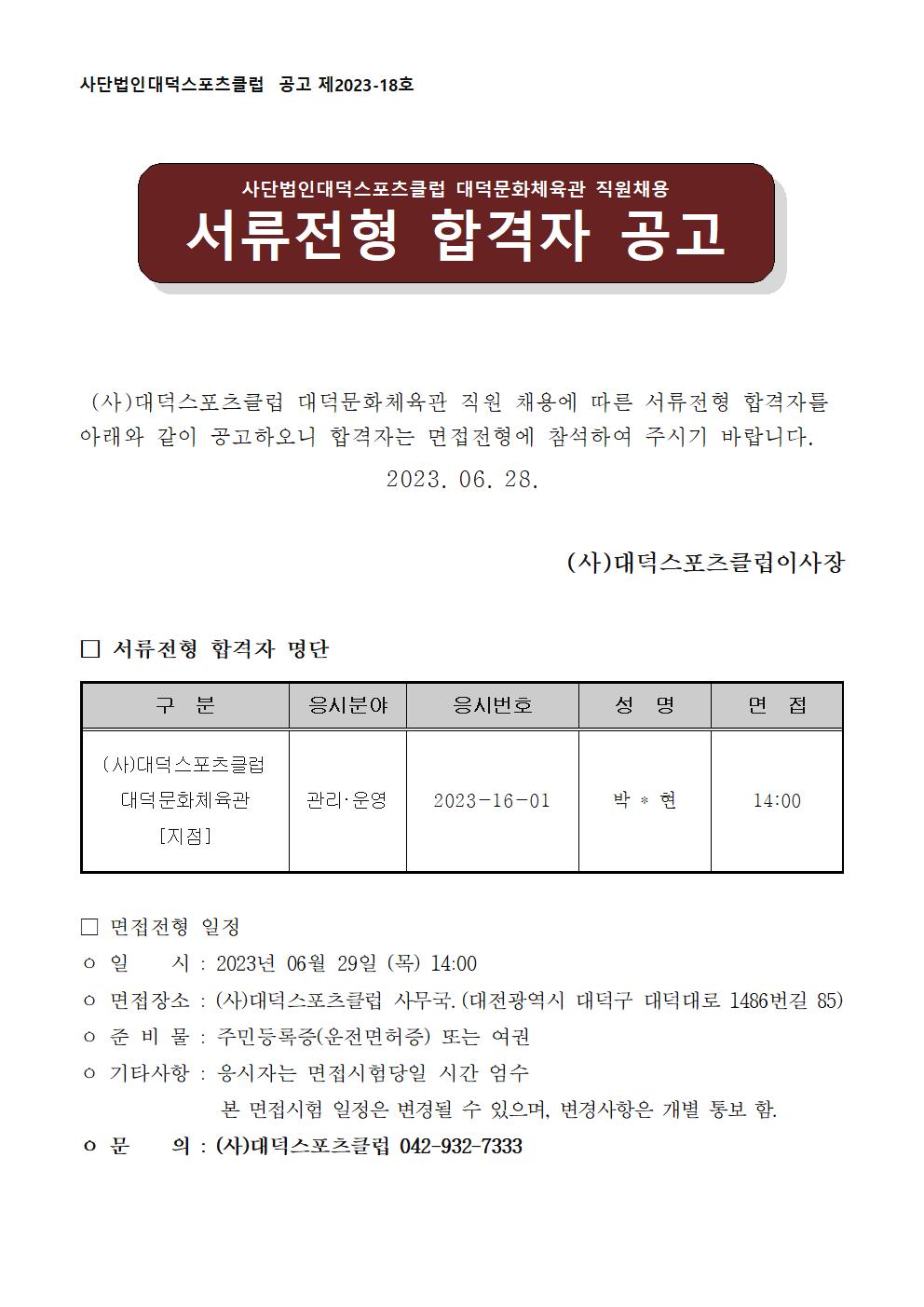 사단법인대덕스포츠클럽 공고 제2023-18호

사단법인대덕스포츠클럽 대덕문화체육관 직원채용

서류전형 합격자 공고

(사)대덕스포츠클럽 대덕문화체육관 직원 채용에 따른 서류전형 합격자를 아래와 같이 공고하오니 합격자는 면접전형에 참석하여 주시기 바랍니다.

2023. 06. 28.

(사)대덕스포츠클럽이사장

□ 서류전형 합격자 명단

| 구 분 | 응시분야 | 응시번호 | 성 명 | 면 접 |
|---|---|---|---|---|
| (사)대덕스포츠클럽 대덕문화체육관 [지점] | 관리·운영 | 2023-16-01 | 박 * 현 | 14:00 |

□ 면접전형 일정
○ 일 시 : 2023년 06월 29일 (목) 14:00
○ 면접장소 : (사)대덕스포츠클럽 사무국.(대전광역시 대덕구 대덕대로 1486번길 85)
○ 준 비 물 : 주민등록증(운전면허증) 또는 여권
○ 기타사항 : 응시자는 면접시험당일 시간 엄수
본 면접시험 일정은 변경될 수 있으며, 변경사항은 개별 통보 함.
○ 문 의 : (사)대덕스포츠클럽 042-932-7333